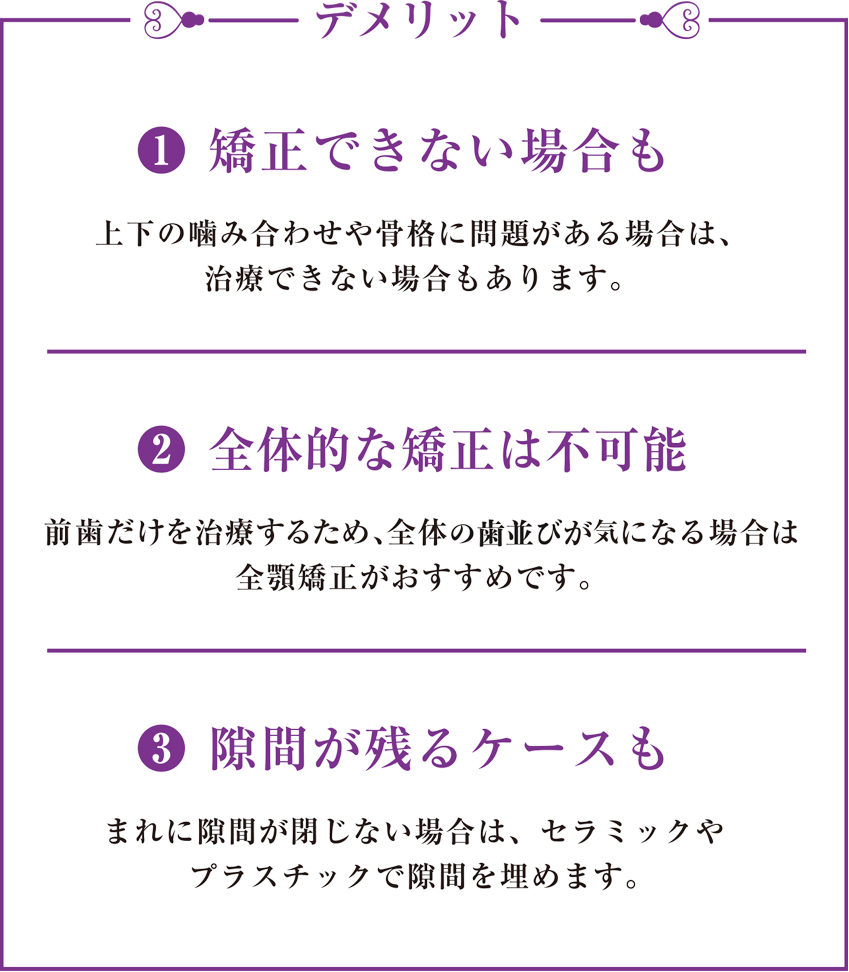 デメリット

❶ 矯正できない場合も

上下の噛み合わせや骨格に問題がある場合は、治療できない場合もあります。

❷ 全体的な矯正は不可能

前歯だけを治療するため、全体の歯並びが気になる場合は全顎矯正がおすすめです。

❸ 隙間が残るケースも

まれに隙間が閉じない場合は、セラミックやプラスチックで隙間を埋めます。